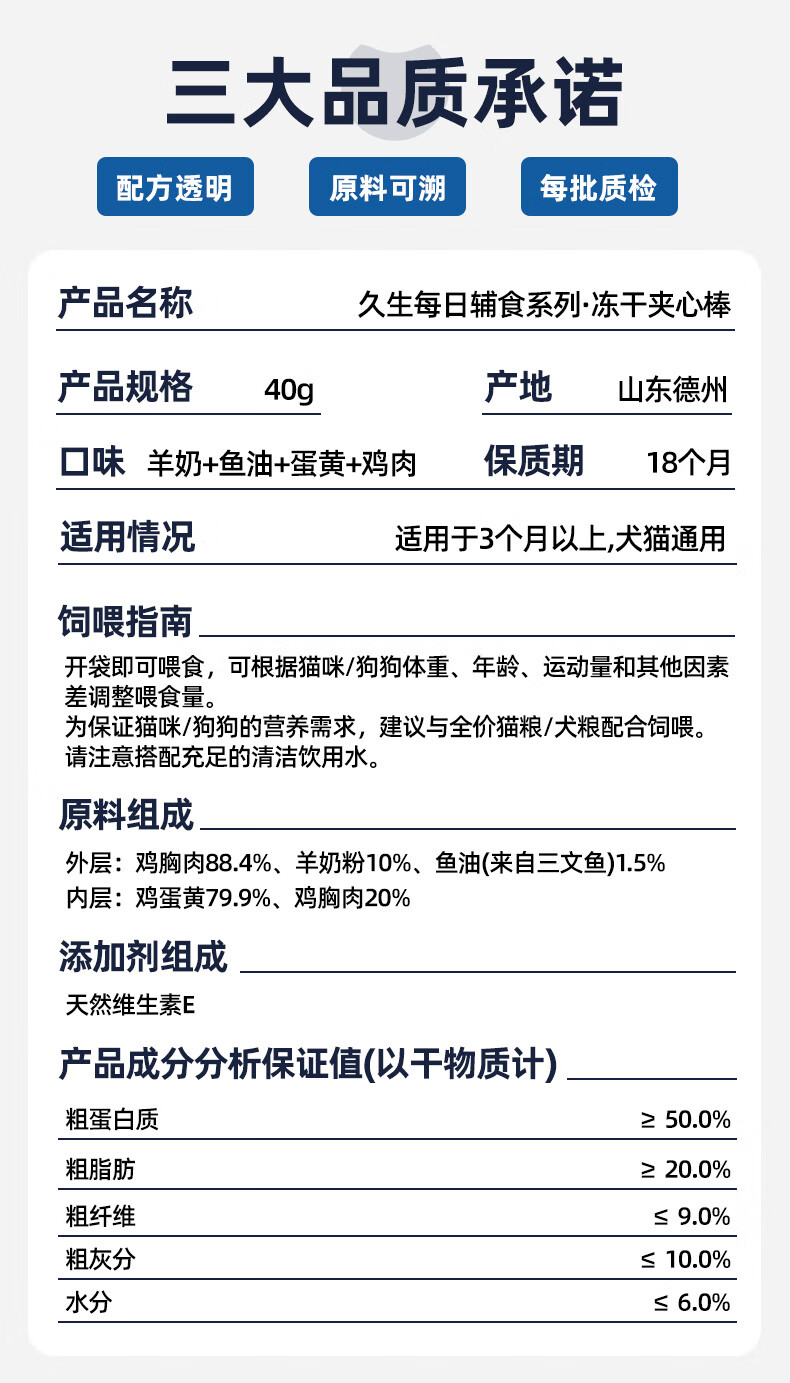 三大品质承诺

配方透明 原料可溯 每批质检

产品名称 久生每日辅食系列·冻干夹心棒

产品规格 40g 产地 山东德州

口味 羊奶+鱼油+蛋黄+鸡肉 保质期 18个月

适用情况 适用于3个月以上,犬猫通用

饲喂指南

开袋即可喂食，可根据猫咪/狗狗体重、年龄、运动量和其他因素差调整喂食量。
为保证猫咪/狗狗的营养需求，建议与全价猫粮/犬粮配合饲喂。
请注意搭配充足的清洁饮用水。

原料组成

外层：鸡胸肉88.4%、羊奶粉10%、鱼油(来自三文鱼)1.5%
内层：鸡蛋黄79.9%、鸡胸肉20%

添加剂组成

天然维生素E

产品成分分析保证值(以干物质计)

粗蛋白质 ≥ 50.0%
粗脂肪 ≥ 20.0%
粗纤维 ≤ 9.0%
粗灰分 ≤ 10.0%
水分 ≤ 6.0%